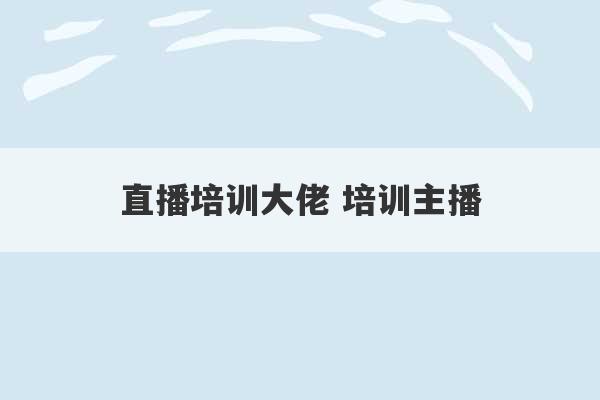 直播培训大佬 培训主播